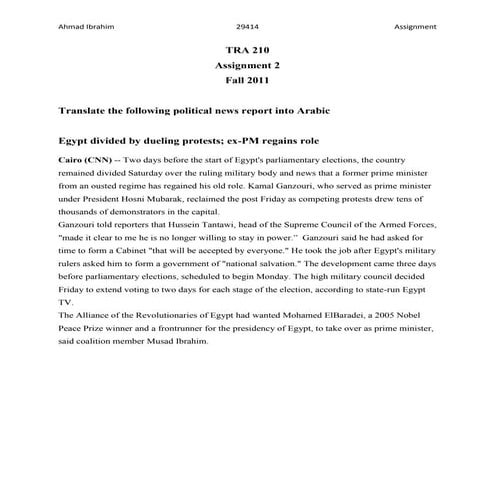 Ahmad Ibrahim 29414 Assignment

TRA 210
Assignment 2
Fall 2011

Translate the following political news report into Arabic

Egypt divided by dueling protests; ex-PM regains role

Cairo (CNN) -- Two days before the start of Egypt's parliamentary elections, the country remained divided Saturday over the ruling military body and news that a former prime minister from an ousted regime has regained his old role. Kamal Ganzouri, who served as prime minister under President Hosni Mubarak, reclaimed the post Friday as competing protests drew tens of thousands of demonstrators in the capital.
Ganzouri told reporters that Hussein Tantawi, head of the Supreme Council of the Armed Forces, "made it clear to me he is no longer willing to stay in power." Ganzouri said he had asked for time to form a Cabinet "that will be accepted by everyone." He took the job after Egypt's military rulers asked him to form a government of "national salvation." The development came three days before parliamentary elections, scheduled to begin Monday. The high military council decided Friday to extend voting to two days for each stage of the election, according to state-run Egypt TV.
The Alliance of the Revolutionaries of Egypt had wanted Mohamed ElBaradei, a 2005 Nobel Peace Prize winner and a frontrunner for the presidency of Egypt, to take over as prime minister, said coalition member Musad Ibrahim.